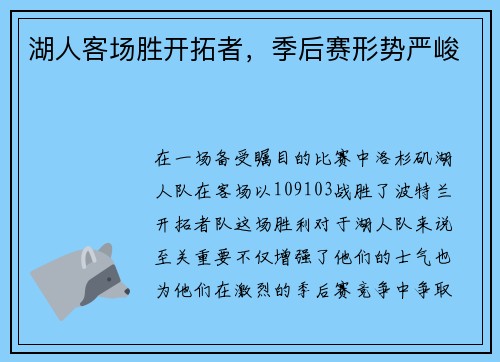 湖人客场胜开拓者，季后赛形势严峻

在一场备受瞩目的比赛中洛杉矶湖人队在客场以109103战胜了波特兰开拓者队这场胜利对于湖人队来说至关重要不仅增强了他们的士气也为他们在激烈的季后赛竞争中争取